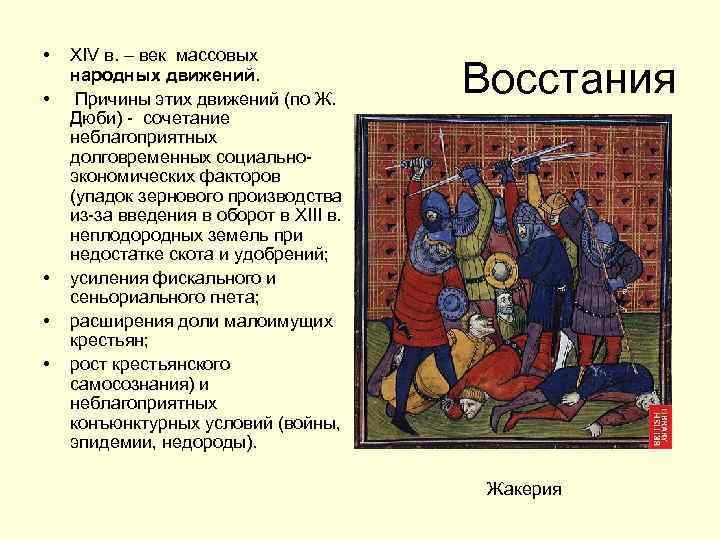 Восстания

• XIV в. – век массовых народных движений.
• Причины этих движений (по Ж. Дюби) - сочетание неблагоприятных долговременных социально-экономических факторов (упадок зернового производства из-за введения в оборот в XIII в. неплодородных земель при недостатке скота и удобрений;
• усиления фискального и сеньориального гнета;
• расширения доли малоимущих крестьян;
• рост крестьянского самосознания) и неблагоприятных конъюнктурных условий (войны, эпидемии, недороды).

BRITISH LIBRARY

Жакерия